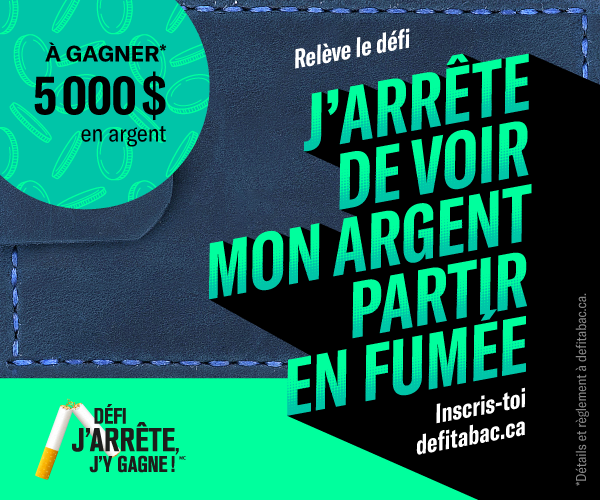 À GAGNER*
5000 $
en argent

Relève le défi

J'ARRÊTE DE VOIR MON ARGENT PARTIR EN FUMÉE

Inscris-toi
defitabac.ca

DÉFI
J'ARRÊTE,
J'Y GAGNE ! MC

*Détails et règlement à defitabac.ca.